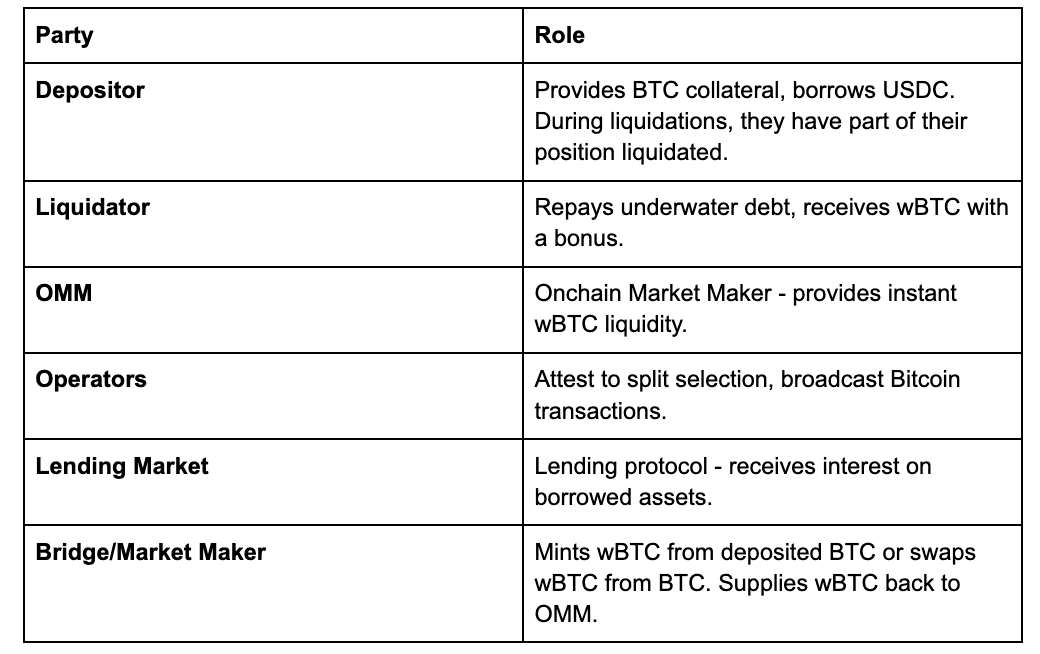 | Party | Role |
|---|---|
| **Depositor** | Provides BTC collateral, borrows USDC. During liquidations, they have part of their position liquidated. |
| **Liquidator** | Repays underwater debt, receives wBTC with a bonus. |
| **OMM** | Onchain Market Maker - provides instant wBTC liquidity. |
| **Operators** | Attest to split selection, broadcast Bitcoin transactions. |
| **Lending Market** | Lending protocol - receives interest on borrowed assets. |
| **Bridge/Market Maker** | Mints wBTC from deposited BTC or swaps wBTC from BTC. Supplies wBTC back to OMM. |